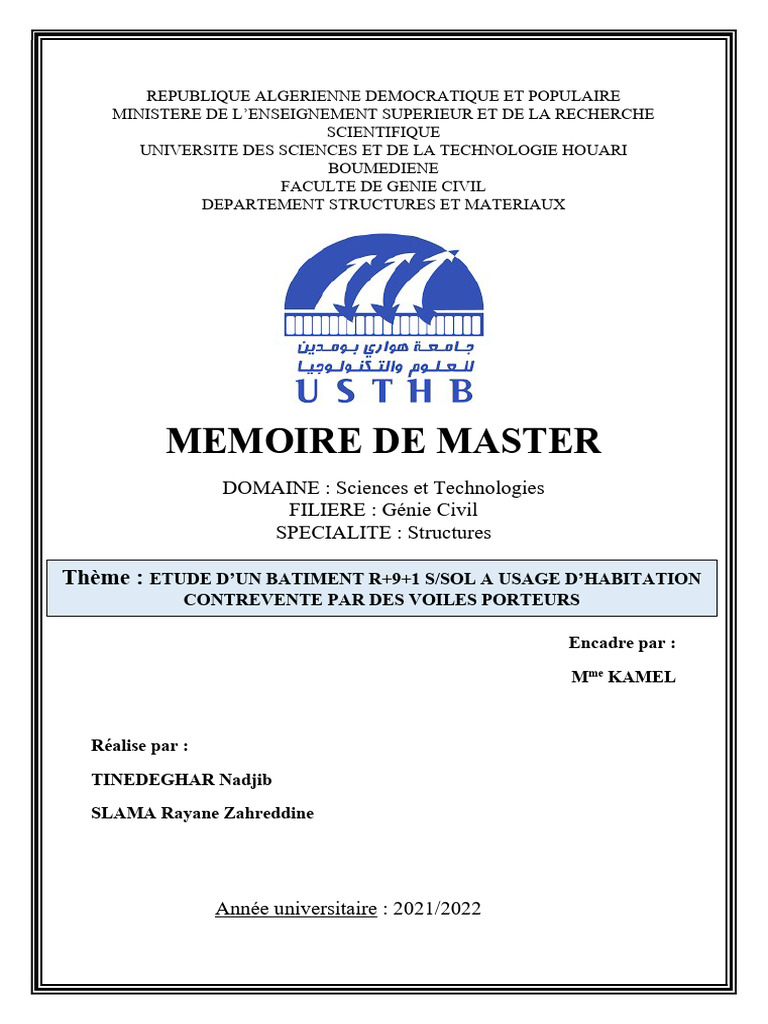 REPUBLIQUE ALGERIENNE DEMOCRATIQUE ET POPULAIRE
MINISTERE DE L'ENSEIGNEMENT SUPERIEUR ET DE LA RECHERCHE SCIENTIFIQUE
UNIVERSITE DES SCIENCES ET DE LA TECHNOLOGIE HOUARI BOUMEDIENE
FACULTE DE GENIE CIVIL
DEPARTEMENT STRUCTURES ET MATERIAUX

جامعة هواري بومدين
للعلوم والتكنولوجيا
USTHB

MEMOIRE DE MASTER

DOMAINE : Sciences et Technologies
FILIERE : Génie Civil
SPECIALITE : Structures

Thème : ETUDE D'UN BATIMENT R+9+1 S/SOL A USAGE D'HABITATION CONTREVENTE PAR DES VOILES PORTEURS

Encadre par :

M$^{me}$ KAMEL

Réalise par :

TINEDEGHAR Nadjib

SLAMA Rayane Zahreddine

Année universitaire : 2021/2022